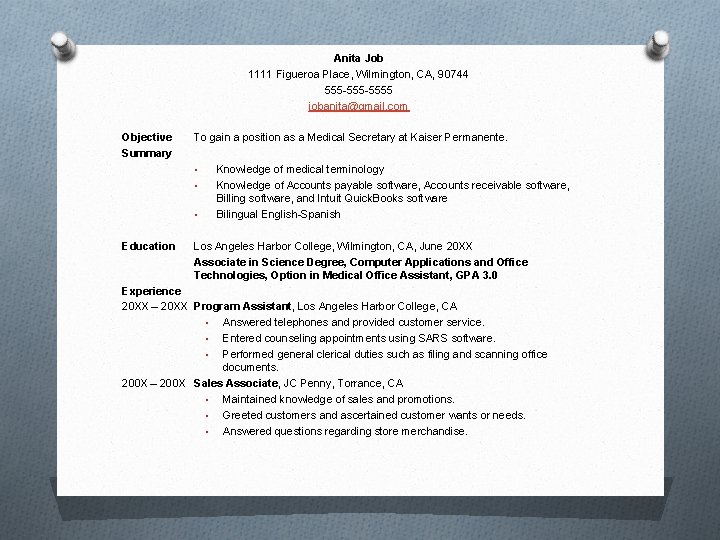 Anita Job
1111 Figueroa Place, Wilmington, CA, 90744
555-555-5555
jobanita@gmail.com

Objective To gain a position as a Medical Secretary at Kaiser Permanente.
Summary
• Knowledge of medical terminology
• Knowledge of Accounts payable software, Accounts receivable software, Billing software, and Intuit QuickBooks software
• Bilingual English-Spanish

Education Los Angeles Harbor College, Wilmington, CA, June 20XX
Associate in Science Degree, Computer Applications and Office Technologies, Option in Medical Office Assistant, GPA 3.0
Experience
20XX – 20XX Program Assistant, Los Angeles Harbor College, CA
• Answered telephones and provided customer service.
• Entered counseling appointments using SARS software.
• Performed general clerical duties such as filing and scanning office documents.
200X – 200X Sales Associate, JC Penny, Torrance, CA
• Maintained knowledge of sales and promotions.
• Greeted customers and ascertained customer wants or needs.
• Answered questions regarding store merchandise.